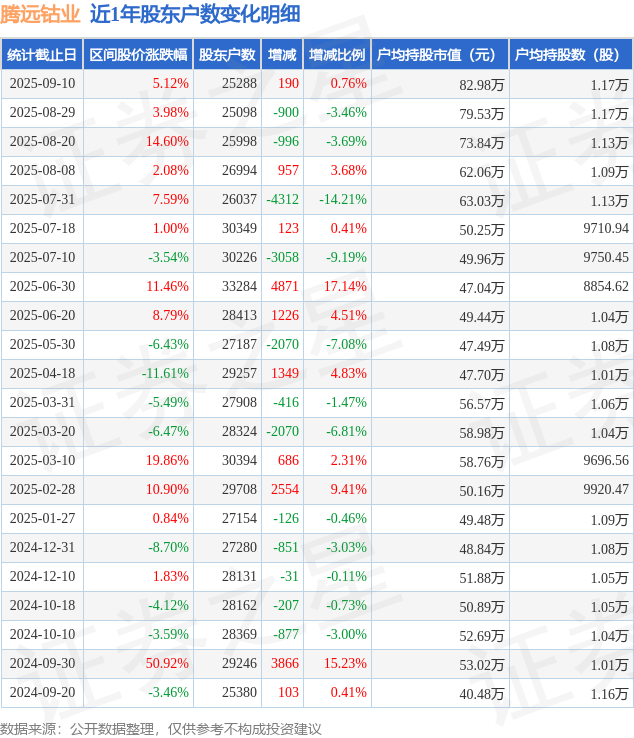 腾远钴业 近1年股东户数变化明细

| 统计截止日 | 区间股价涨跌幅 | 股东户数 | 增减 | 增减比例 | 户均持股市值（元） | 户均持股数（股） |
|---|---|---|---|---|---|---|
| 2025-09-10 | 5.12% | 25288 | 190 | 0.76% | 82.98万 | 1.17万 |
| 2025-08-29 | 3.98% | 25098 | -900 | -3.46% | 79.53万 | 1.17万 |
| 2025-08-20 | 14.60% | 25998 | -996 | -3.69% | 73.84万 | 1.13万 |
| 2025-08-08 | 2.08% | 26994 | 957 | 3.68% | 62.06万 | 1.09万 |
| 2025-07-31 | 7.59% | 26037 | -4312 | -14.21% | 63.03万 | 1.13万 |
| 2025-07-18 | 1.00% | 30349 | 123 | 0.41% | 50.25万 | 9710.94 |
| 2025-07-10 | -3.54% | 30226 | -3058 | -9.19% | 49.96万 | 9750.45 |
| 2025-06-30 | 11.46% | 33284 | 4871 | 17.14% | 47.04万 | 8854.62 |
| 2025-06-20 | 8.79% | 28413 | 1226 | 4.51% | 49.44万 | 1.04万 |
| 2025-05-30 | -6.43% | 27187 | -2070 | -7.08% | 47.49万 | 1.08万 |
| 2025-04-18 | -11.61% | 29257 | 1349 | 4.83% | 47.70万 | 1.01万 |
| 2025-03-31 | -5.49% | 27908 | -416 | -1.47% | 56.57万 | 1.06万 |
| 2025-03-20 | -6.47% | 28324 | -2070 | -6.81% | 58.98万 | 1.04万 |
| 2025-03-10 | 19.86% | 30394 | 686 | 2.31% | 58.76万 | 9696.56 |
| 2025-02-28 | 10.90% | 29708 | 2554 | 9.41% | 50.16万 | 9920.47 |
| 2025-01-27 | 0.84% | 27154 | -126 | -0.46% | 49.48万 | 1.09万 |
| 2024-12-31 | -8.70% | 27280 | -851 | -3.03% | 48.84万 | 1.08万 |
| 2024-12-10 | 1.83% | 28131 | -31 | -0.11% | 51.88万 | 1.05万 |
| 2024-10-18 | -4.12% | 28162 | -207 | -0.73% | 50.89万 | 1.05万 |
| 2024-10-10 | -3.59% | 28369 | -877 | -3.00% | 52.69万 | 1.04万 |
| 2024-09-30 | 50.92% | 29246 | 3866 | 15.23% | 53.02万 | 1.01万 |
| 2024-09-20 | -3.46% | 25380 | 103 | 0.41% | 40.48万 | 1.16万 |

数据来源：公开数据整理，仅供参考不构成投资建议